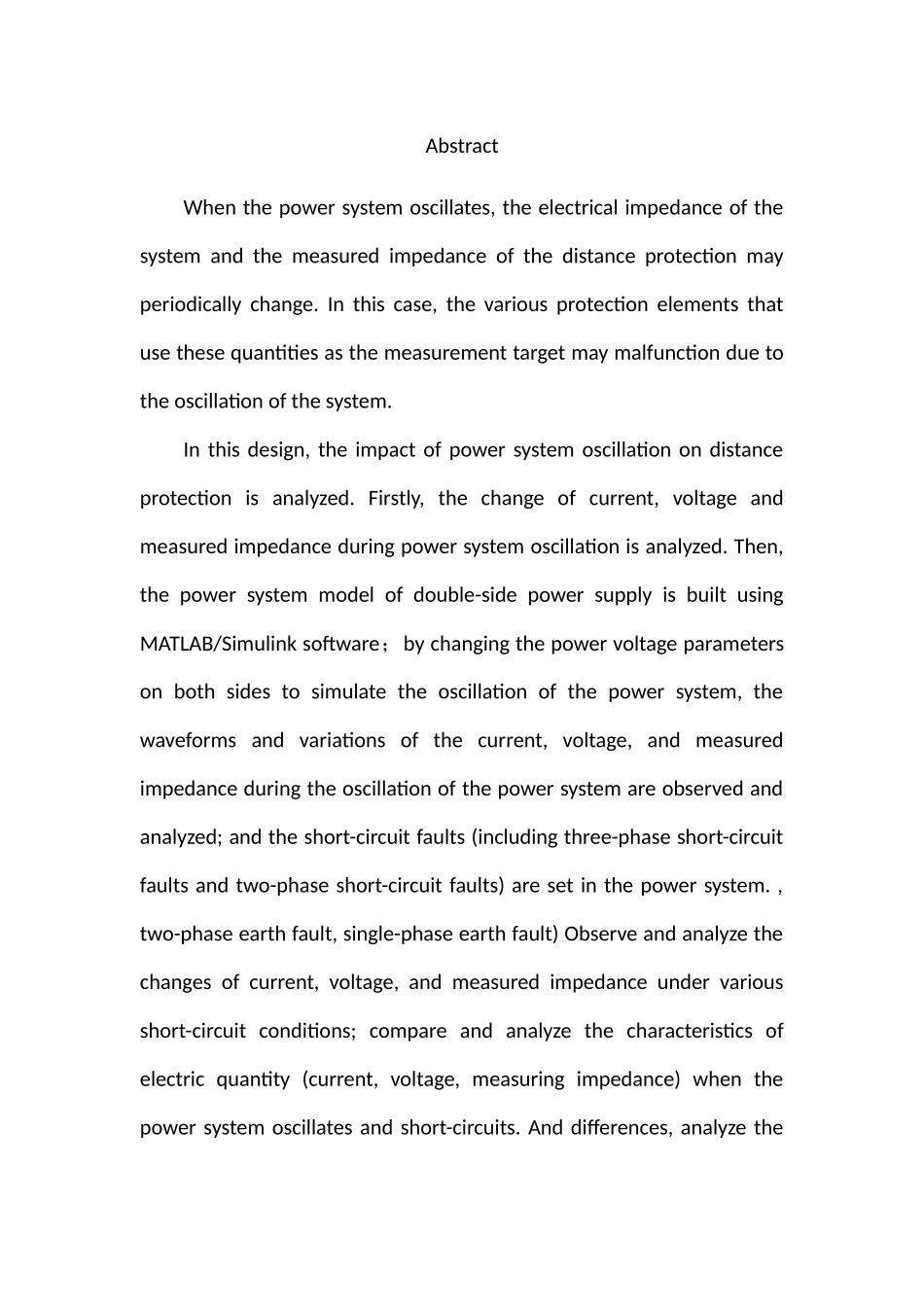 Abstract

When the power system oscillates, the electrical impedance of the system and the measured impedance of the distance protection may periodically change. In this case, the various protection elements that use these quantities as the measurement target may malfunction due to the oscillation of the system.

In this design, the impact of power system oscillation on distance protection is analyzed. Firstly, the change of current, voltage and measured impedance during power system oscillation is analyzed. Then, the power system model of double-side power supply is built using MATLAB/Simulink software； by changing the power voltage parameters on both sides to simulate the oscillation of the power system, the waveforms and variations of the current, voltage, and measured impedance during the oscillation of the power system are observed and analyzed; and the short-circuit faults (including three-phase short-circuit faults and two-phase short-circuit faults) are set in the power system. , two-phase earth fault, single-phase earth fault) Observe and analyze the changes of current, voltage, and measured impedance under various short-circuit conditions; compare and analyze the characteristics of electric quantity (current, voltage, measuring impedance) when the power system oscillates and short-circuits. And differences, analyze the